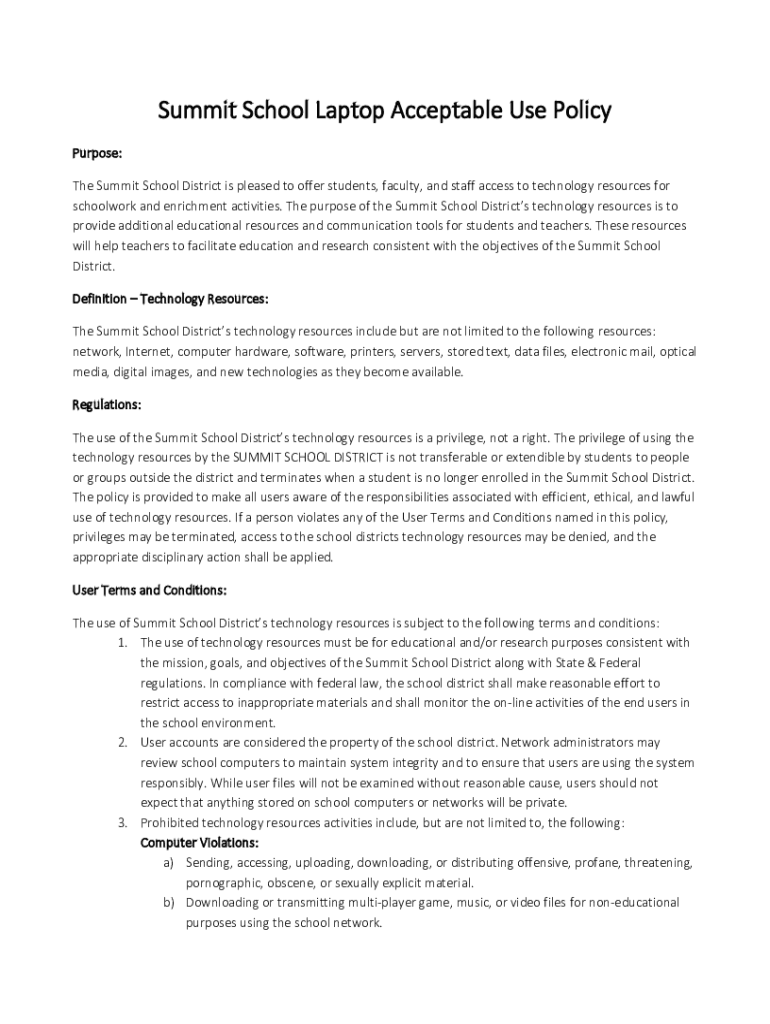 Summit School Laptop Acceptable Use Policy

Purpose:

The Summit School District is pleased to offer students, faculty, and staff access to technology resources for schoolwork and enrichment activities. The purpose of the Summit School District's technology resources is to provide additional educational resources and communication tools for students and teachers. These resources will help teachers to facilitate education and research consistent with the objectives of the Summit School District.

Definition – Technology Resources:

The Summit School District's technology resources include but are not limited to the following resources: network, Internet, computer hardware, software, printers, servers, stored text, data files, electronic mail, optical media, digital images, and new technologies as they become available.

Regulations:

The use of the Summit School District's technology resources is a privilege, not a right. The privilege of using the technology resources by the SUMMIT SCHOOL DISTRICT is not transferable or extendible by students to people or groups outside the district and terminates when a student is no longer enrolled in the Summit School District. The policy is provided to make all users aware of the responsibilities associated with efficient, ethical, and lawful use of technology resources. If a person violates any of the User Terms and Conditions named in this policy, privileges may be terminated, access to the school districts technology resources may be denied, and the appropriate disciplinary action shall be applied.

User Terms and Conditions:

The use of Summit School District's technology resources is subject to the following terms and conditions:
1. The use of technology resources must be for educational and/or research purposes consistent with the mission, goals, and objectives of the Summit School District along with State & Federal regulations. In compliance with federal law, the school district shall make reasonable effort to restrict access to inappropriate materials and shall monitor the on-line activities of the end users in the school environment.
2. User accounts are considered the property of the school district. Network administrators may review school computers to maintain system integrity and to ensure that users are using the system responsibly. While user files will not be examined without reasonable cause, users should not expect that anything stored on school computers or networks will be private.
3. Prohibited technology resources activities include, but are not limited to, the following:
Computer Violations:
a) Sending, accessing, uploading, downloading, or distributing offensive, profane, threatening, pornographic, obscene, or sexually explicit material.
b) Downloading or transmitting multi-player game, music, or video files for non-educational purposes using the school network.